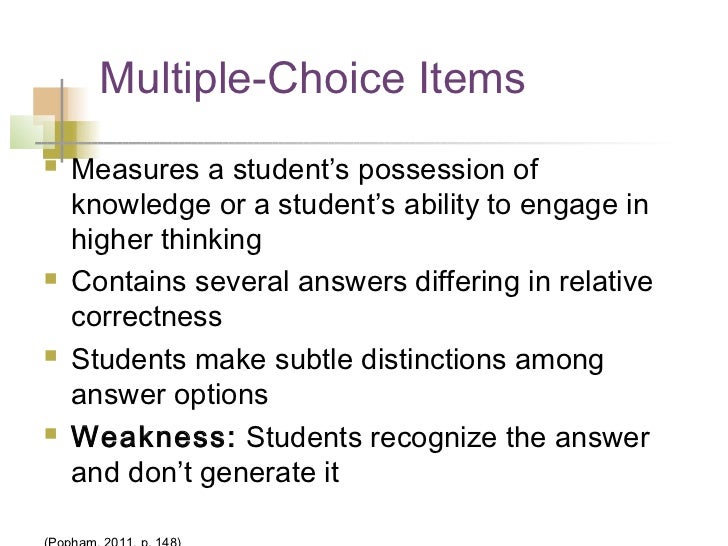 Multiple-Choice Items

• Measures a student's possession of knowledge or a student's ability to engage in higher thinking
• Contains several answers differing in relative correctness
• Students make subtle distinctions among answer options
• Weakness: Students recognize the answer and don't generate it

(Popham, 2011, p. 148)